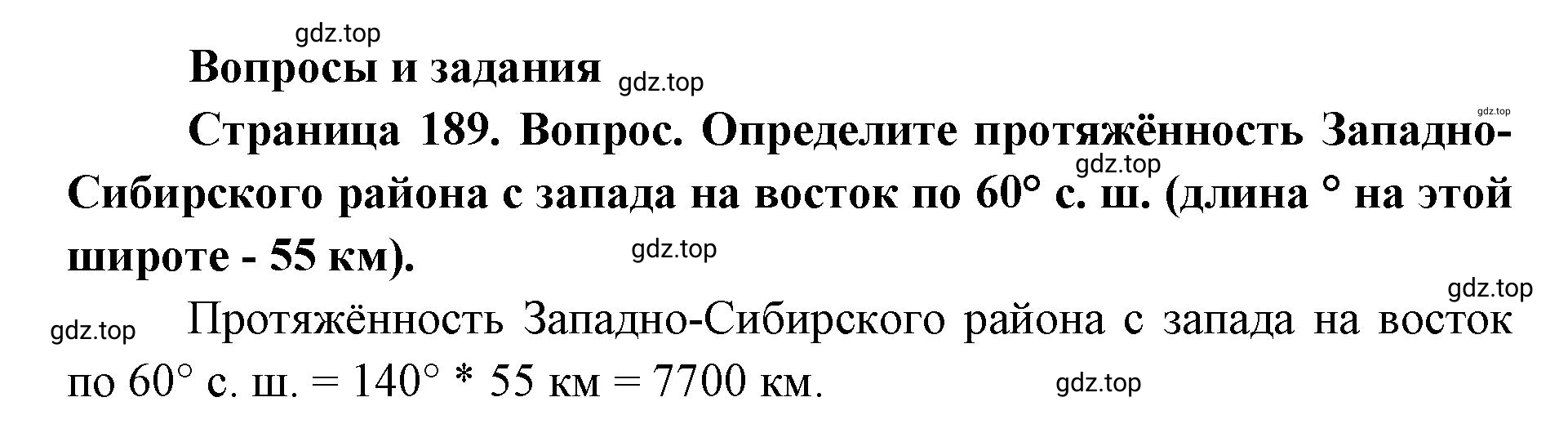 gdz.top

Вопросы и задания gdz.top

gdz.top

Страница 189. Вопрос. Определите протяжённость Западно-Сибирского района с запада на восток по 60° с. ш. (длина ° на этой широте - 55 км).

gdz.top

gdz.top

gdz.top

gdz.top

Протяжённость Западно-Сибирского района с запада на восток по 60° с. ш. = 140° * 55 км = 7700 км.

gdz.top